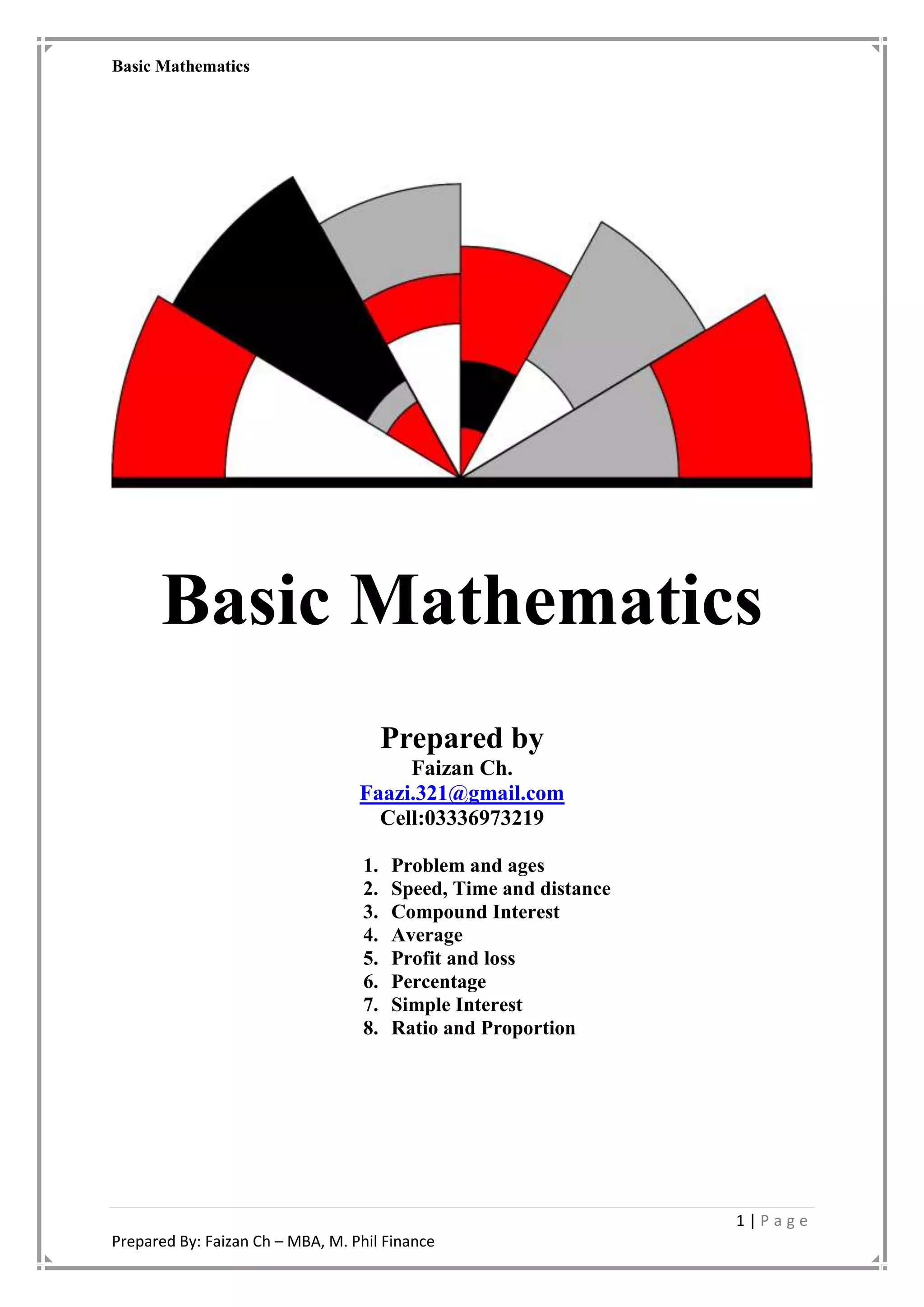 Basic Mathematics

Basic Mathematics

Prepared by
Faizan Ch.
Faazi.321@gmail.com
Cell:03336973219

1. Problem and ages
2. Speed, Time and distance
3. Compound Interest
4. Average
5. Profit and loss
6. Percentage
7. Simple Interest
8. Ratio and Proportion

1 | P a g e

Prepared By: Faizan Ch – MBA, M. Phil Finance